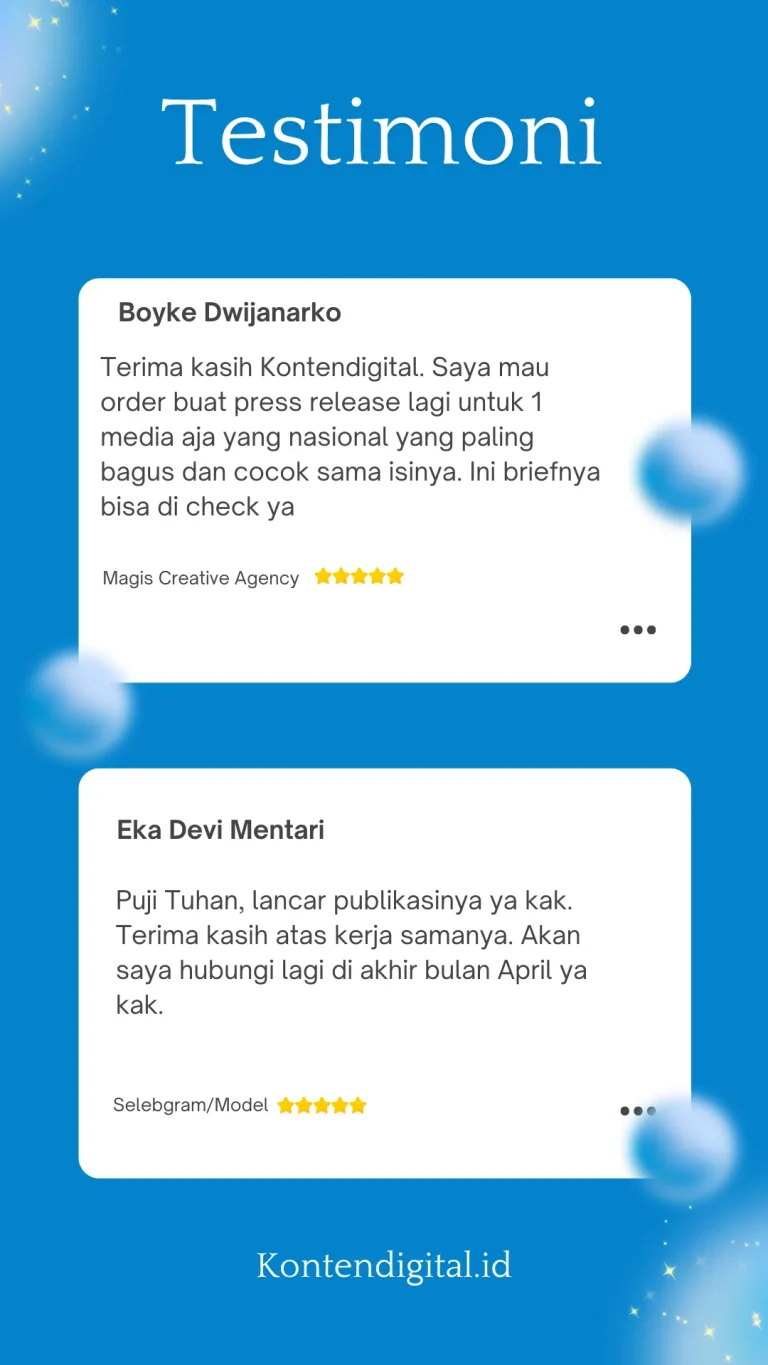 Testimoni

Boyke Dwijanarko

Terima kasih Kontendigital. Saya mau order buat press release lagi untuk 1 media aja yang nasional yang paling bagus dan cocok sama isinya. Ini briefnya bisa di check ya

Magis Creative Agency

Eka Devi Mentari

Puji Tuhan, lancar publikasinya ya kak. Terima kasih atas kerja samanya. Akan saya hubungi lagi di akhir bulan April ya kak.

Selebgram/Model

Kontendigital.id